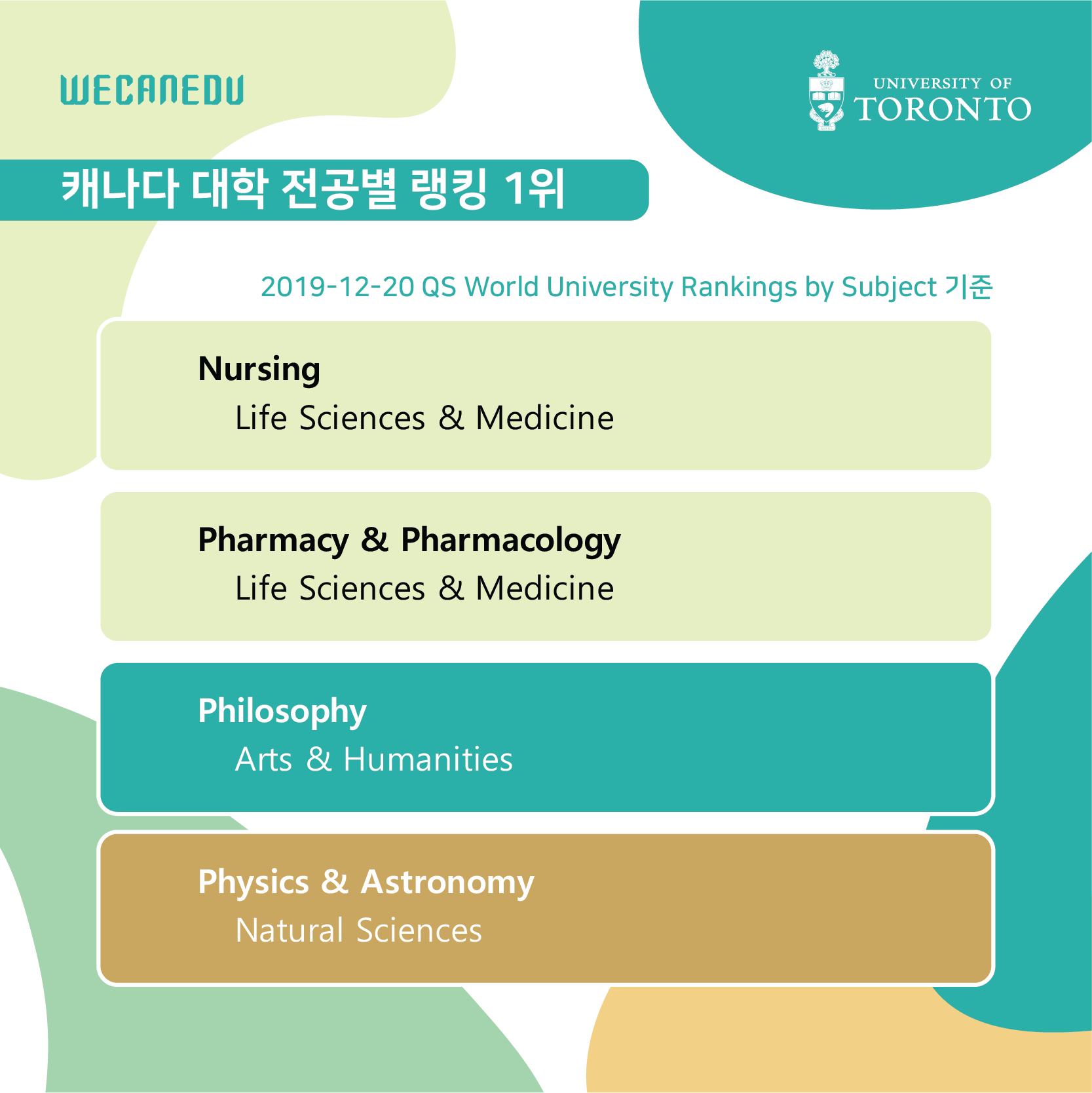 WECANEDU

UNIVERSITY OF
TORONTO

캐나다 대학 전공별 랭킹 1위

2019-12-20 QS World University Rankings by Subject 기준

Nursing
Life Sciences & Medicine

Pharmacy & Pharmacology
Life Sciences & Medicine

Philosophy
Arts & Humanities

Physics & Astronomy
Natural Sciences